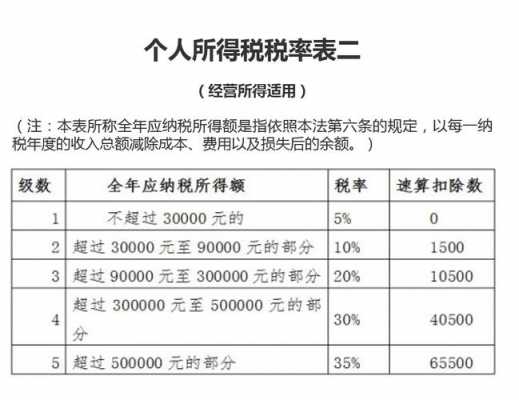 个人所得税税率表二

（经营所得适用）

（注：本表所称全年应纳税所得额是指依照本法第六条的规定，以每一纳税年度的收入总额减除成本、费用以及损失后的余额。）

| 级数 | 全年应纳税所得额 | 税率 | 速算扣除数 |
|---|---|---|---|
| 1 | 不超过 30000 元的 | 5% | 0 |
| 2 | 超过 30000 元至 90000 元的部分 | 10% | 1500 |
| 3 | 超过 90000 元至 300000 元的部分 | 20% | 10500 |
| 4 | 超过 300000 元至 500000 元的部分 | 30% | 40500 |
| 5 | 超过 500000 元的部分 | 35% | 65500 |